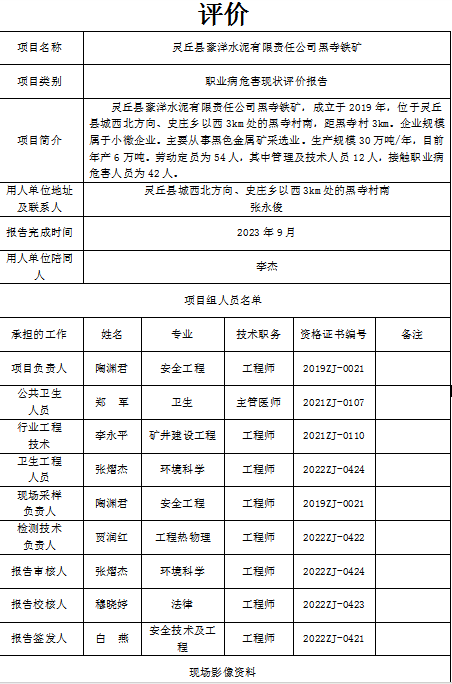 评价

| 项目名称 | 灵丘县豪洋水泥有限责任公司黑寺铁矿 |
|---|---|
| 项目类别 | 职业病危害现状评价报告 |
| 项目简介 | 灵丘县豪洋水泥有限责任公司黑寺铁矿，成立于 2019 年，位于灵丘县城西北方向、史庄乡以西 3km 处的黑寺村南，距黑寺村 3km。企业规模属于小微企业。主要从事黑色金属矿采选业。生产规模 30 万吨/年，目前年产 6 万吨。劳动定员为 54 人，其中管理及技术人员 12 人，接触职业病危害人员为 42 人。 |
| 用人单位地址及联系人 | 灵丘县城西北方向、史庄乡以西 3km 处的黑寺村南 张永俊 |
| 报告完成时间 | 2023 年 9 月 |
| 用人单位陪同人 | 李杰 |

项目组人员名单

| 承担的工作 | 姓名 | 专业 | 技术职务 | 资格证书编号 | 备注 |
|---|---|---|---|---|---|
| 项目负责人 | 陶渊君 | 安全工程 | 工程师 | 2019ZJ-0021 | |
| 公共卫生人员 | 郑 军 | 卫生 | 主管医师 | 2021ZJ-0107 | |
| 行业工程技术 | 李永平 | 矿井建设工程 | 工程师 | 2021ZJ-0110 | |
| 卫生工程人员 | 张熠杰 | 环境科学 | 工程师 | 2022ZJ-0424 | |
| 现场采样负责人 | 陶渊君 | 安全工程 | 工程师 | 2019ZJ-0021 | |
| 检测技术负责人 | 贾润红 | 工程热物理 | 工程师 | 2022ZJ-0422 | |
| 报告审核人 | 张熠杰 | 环境科学 | 工程师 | 2022ZJ-0424 | |
| 报告校核人 | 穆晓婷 | 法律 | 工程师 | 2022ZJ-0423 | |
| 报告签发人 | 白 燕 | 安全技术及工程 | 工程师 | 2022ZJ-0421 | |

现场影像资料